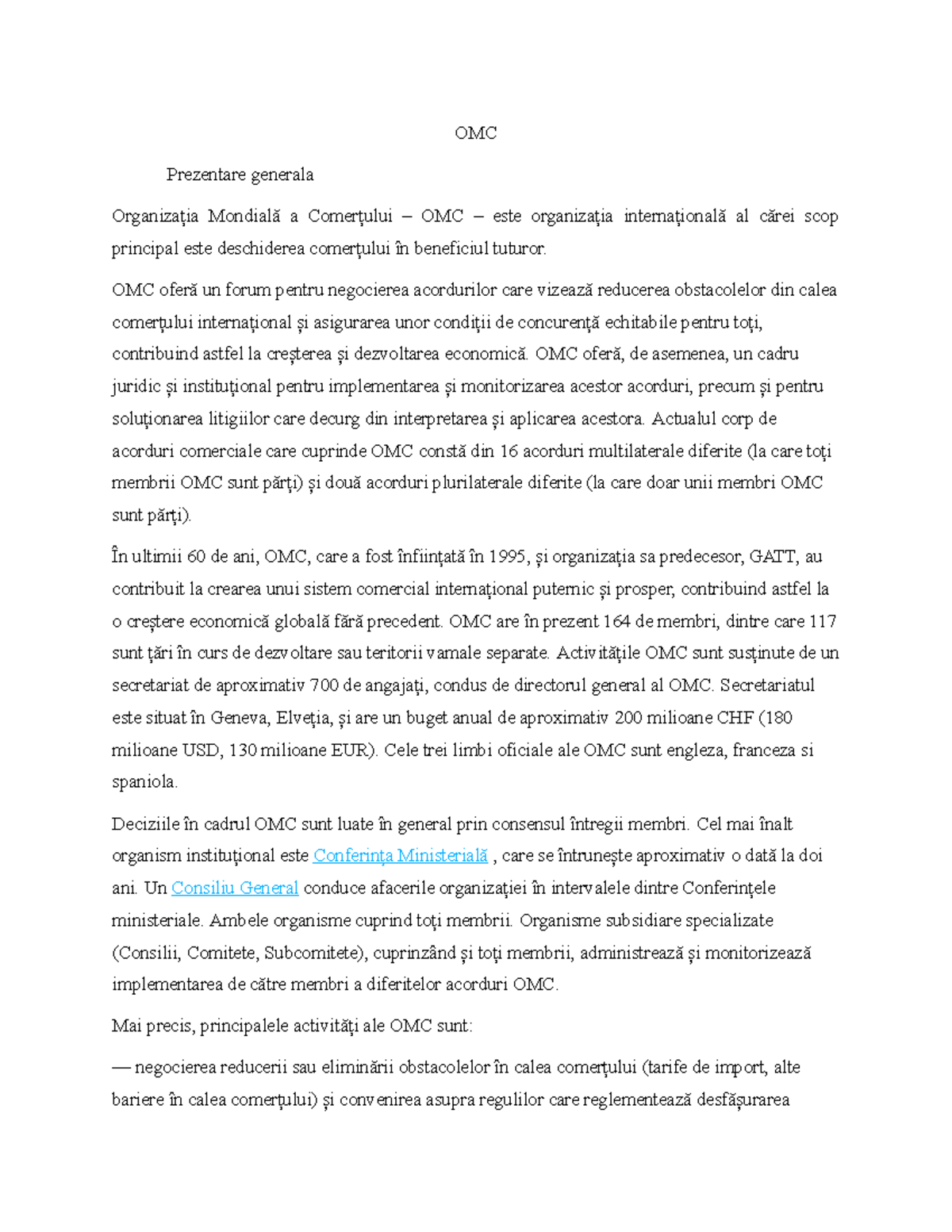 OMC

Prezentare generala

Organizația Mondială a Comerțului – OMC – este organizația internațională al cărei scop principal este deschiderea comerțului în beneficiul tuturor.

OMC oferă un forum pentru negocierea acordurilor care vizează reducerea obstacolelor din calea comerțului internațional și asigurarea unor condiții de concurență echitabile pentru toți, contribuind astfel la creșterea și dezvoltarea economică. OMC oferă, de asemenea, un cadru juridic și instituțional pentru implementarea și monitorizarea acestor acorduri, precum și pentru soluționarea litigiilor care decurg din interpretarea și aplicarea acestora. Actualul corp de acorduri comerciale care cuprinde OMC constă din 16 acorduri multilaterale diferite (la care toți membrii OMC sunt părți) și două acorduri plurilaterale diferite (la care doar unii membri OMC sunt părți).

În ultimii 60 de ani, OMC, care a fost înființată în 1995, și organizația sa predecesor, GATT, au contribuit la crearea unui sistem comercial internațional puternic și prosper, contribuind astfel la o creștere economică globală fără precedent. OMC are în prezent 164 de membri, dintre care 117 sunt țări în curs de dezvoltare sau teritorii vamale separate. Activitățile OMC sunt susținute de un secretariat de aproximativ 700 de angajați, condus de directorul general al OMC. Secretariatul este situat în Geneva, Elveția, și are un buget anual de aproximativ 200 milioane CHF (180 milioane USD, 130 milioane EUR). Cele trei limbi oficiale ale OMC sunt engleza, franceza si spaniola.

Deciziile în cadrul OMC sunt luate în general prin consensul întregii membri. Cel mai înalt organism instituțional este Conferința Ministerială , care se întrunește aproximativ o dată la doi ani. Un Consiliu General conduce afacerile organizației în intervalele dintre Conferințele ministeriale. Ambele organisme cuprind toți membrii. Organisme subsidiare specializate (Consilii, Comitete, Subcomitete), cuprinzând și toți membrii, administrează și monitorizează implementarea de către membri a diferitelor acorduri OMC.

Mai precis, principalele activități ale OMC sunt:

— negocierea reducerii sau eliminării obstacolelor în calea comerțului (tarife de import, alte bariere în calea comerțului) și convenirea asupra regulilor care reglementează desfășurarea